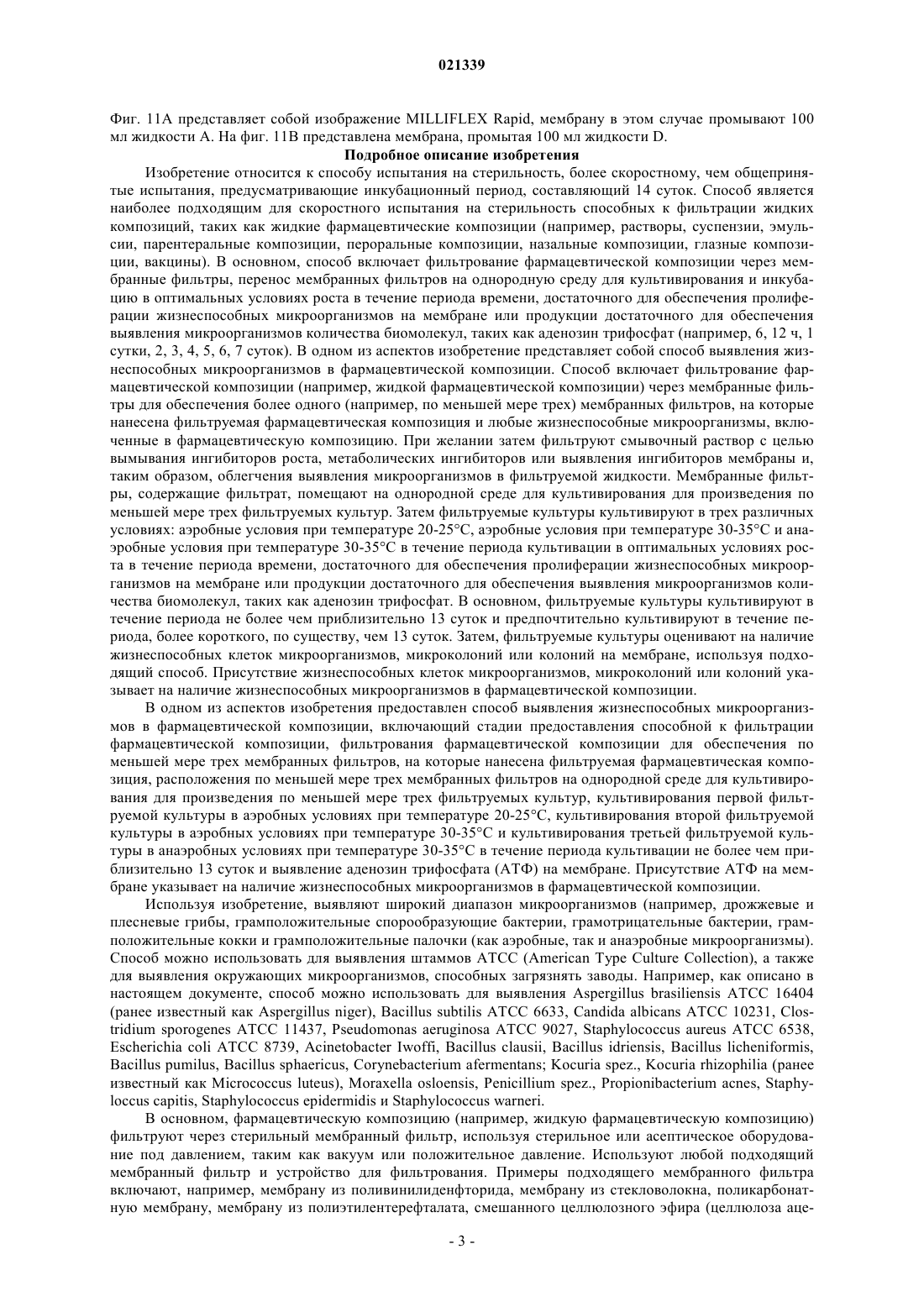 021339

Фиг. 11А представляет собой изображение MILLIFLEX Rapid, мембрану в этом случае промывают 100 мл жидкости А. На фиг. 11В представлена мембрана, промытая 100 мл жидкости D.

Подробное описание изобретения

Изобретение относится к способу испытания на стерильность, более скоростному, чем общепринятые испытания, предусматривающие инкубационный период, составляющий 14 суток. Способ является наиболее подходящим для скоростного испытания на стерильность способных к фильтрации жидких композиций, таких как жидкие фармацевтические композиции (например, растворы, суспензии, эмульсии, парентеральные композиции, пероральные композиции, назальные композиции, глазные композиции, вакцины). В основном, способ включает фильтрование фармацевтической композиции через мембранные фильтры, перенос мембранных фильтров на однородную среду для культивирования и инкубацию в оптимальных условиях роста в течение периода времени, достаточного для обеспечения пролиферации жизнеспособных микроорганизмов на мембране или продукции достаточного для обеспечения выявления микроорганизмов количества биомолекул, таких как аденозин трифосфат (например, 6, 12 ч, 1 сутки, 2, 3, 4, 5, 6, 7 суток). В одном из аспектов изобретение представляет собой способ выявления жизнеспособных микроорганизмов в фармацевтической композиции. Способ включает фильтрование фармацевтической композиции (например, жидкой фармацевтической композиции) через мембранные фильтры для обеспечения более одного (например, по меньшей мере трех) мембранных фильтров, на которые нанесена фильтруемая фармацевтическая композиция и любые жизнеспособные микроорганизмы, включенные в фармацевтическую композицию. При желании затем фильтруют смывочный раствор с целью вымывания ингибиторов роста, метаболических ингибиторов или выявления ингибиторов мембраны и, таким образом, облегчения выявления микроорганизмов в фильтруемой жидкости. Мембранные фильтры, содержащие фильтрат, помещают на однородной среде для культивирования для произведения по меньшей мере трех фильтруемых культур. Затем фильтруемые культуры культивируют в трех различных условиях: аэробные условия при температуре 20-25°С, аэробные условия при температуре 30-35°С и анаэробные условия при температуре 30-35°С в течение периода культивации в оптимальных условиях роста в течение периода времени, достаточного для обеспечения пролиферации жизнеспособных микроорганизмов на мембране или продукции достаточного для обеспечения выявления микроорганизмов количества биомолекул, таких как аденозин трифосфат. В основном, фильтруемые культуры культивируют в течение периода не более чем приблизительно 13 суток и предпочтительно культивируют в течение периода, более короткого, по существу, чем 13 суток. Затем, фильтруемые культуры оценивают на наличие жизнеспособных клеток микроорганизмов, микроколоний или колоний на мембране, используя подходящий способ. Присутствие жизнеспособных клеток микроорганизмов, микроколоний или колоний указывает на наличие жизнеспособных микроорганизмов в фармацевтической композиции.

В одном из аспектов изобретения предоставлен способ выявления жизнеспособных микроорганизмов в фармацевтической композиции, включающий стадии предоставления способной к фильтрации фармацевтической композиции, фильтрования фармацевтической композиции для обеспечения по меньшей мере трех мембранных фильтров, на которые нанесена фильтруемая фармацевтическая композиция, расположения по меньшей мере трех мембранных фильтров на однородной среде для культивирования для произведения по меньшей мере трех фильтруемых культур, культивирования первой фильтруемой культуры в аэробных условиях при температуре 20-25°С, культивирования второй фильтруемой культуры в аэробных условиях при температуре 30-35°С и культивирования третьей фильтруемой культуры в анаэробных условиях при температуре 30-35°С в течение периода культивации не более чем приблизительно 13 суток и выявление аденозин трифосфата (АТФ) на мембране. Присутствие АТФ на мембране указывает на наличие жизнеспособных микроорганизмов в фармацевтической композиции.

Используя изобретение, выявляют широкий диапазон микроорганизмов (например, дрожжевые и плесневые грибы, грамположительные спорообразующие бактерии, грамотрицательные бактерии, грамположительные кокки и грамположительные палочки (как аэробные, так и анаэробные микроорганизмы). Способ можно использовать для выявления штаммов АТСС (American Type Culture Collection), а также для выявления окружающих микроорганизмов, способных загрязнять заводы. Например, как описано в настоящем документе, способ можно использовать для выявления Aspergillus brasiliensis ATCC 16404 (ранее известный как Aspergillus niger), Bacillus subtilis ATCC 6633, Candida albicans ATCC 10231, Clostridium sporogenes ATCC 11437, Pseudomonas aeruginosa ATCC 9027, Staphylococcus aureus ATCC 6538, Escherichia coli ATCC 8739, Acinetobacter Iwoffi, Bacillus clausii, Bacillus idriensis, Bacillus licheniformis, Bacillus pumilus, Bacillus sphaericus, Corynebacterium afermentans; Kocuria spez., Kocuria rhizophilia (ранее известный как Micrococcus luteus), Moraxella osloensis, Penicillium spez., Propionibacterium acnes, Staphyloccus capitis, Staphylococcus epidermidis и Staphylococcus warneri.

В основном, фармацевтическую композицию (например, жидкую фармацевтическую композицию) фильтруют через стерильный мембранный фильтр, используя стерильное или асептическое оборудование под давлением, таким как вакуум или положительное давление. Используют любой подходящий мембранный фильтр и устройство для фильтрования. Примеры подходящего мембранного фильтра включают, например, мембрану из поливинилиденфторида, мембрану из стекловолокна, поликарбонатную мембрану, мембрану из полиэтилентерефталата, смешанного целлюлозного эфира (целлюлоза аце-

- 3 -